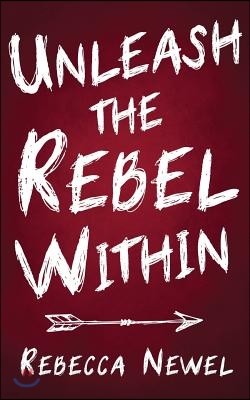 UNLEASH THE REBEL WITHIN

REBECCA NEWEL